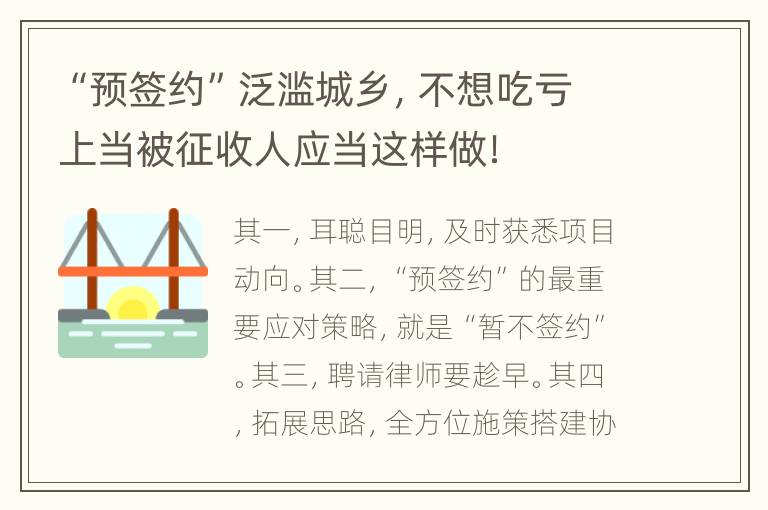 “预签约”泛滥城乡，不想吃亏上当被征收人应当这样做!

其一，耳聪目明，及时获悉项目动向。其二，“预签约”的最重要应对策略，就是“暂不签约”。其三，聘请律师要趁早。其四，拓展思路，全方位施策搭建协